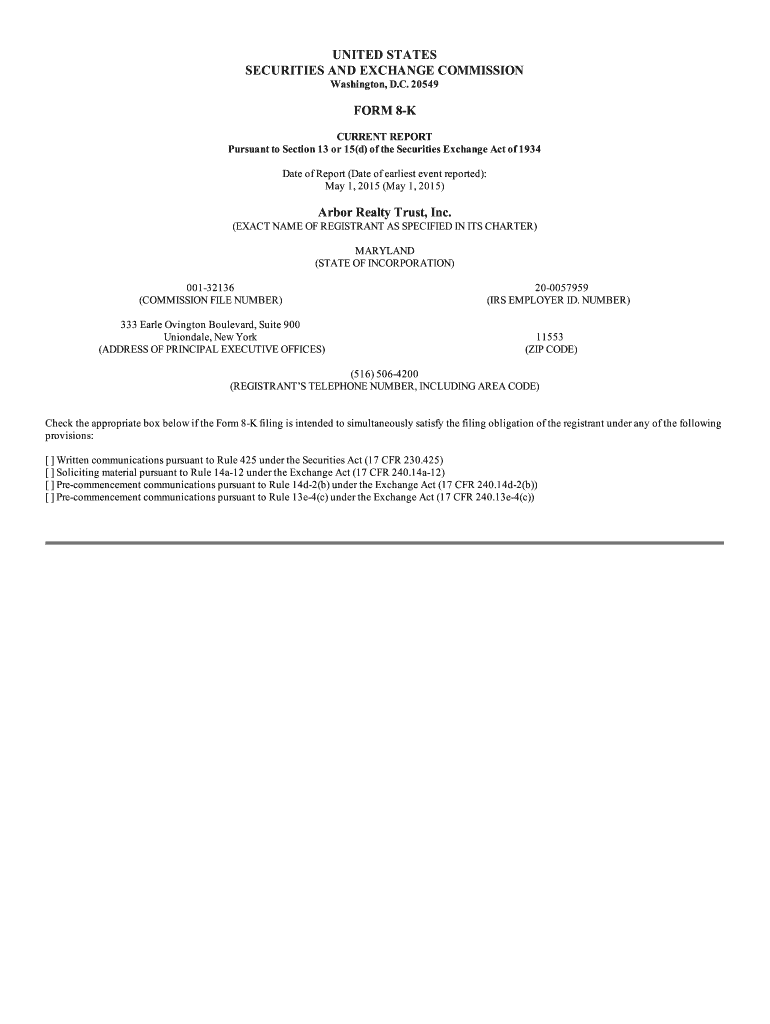 UNITED STATES
SECURITIES AND EXCHANGE COMMISSION
Washington, D.C. 20549

FORM 8-K

CURRENT REPORT
Pursuant to Section 13 or 15(d) of the Securities Exchange Act of 1934

Date of Report (Date of earliest event reported):
May 1, 2015 (May 1, 2015)

Arbor Realty Trust, Inc.
(EXACT NAME OF REGISTRANT AS SPECIFIED IN ITS CHARTER)

MARYLAND
(STATE OF INCORPORATION)

001-32136
(COMMISSION FILE NUMBER)

20-0057959
(IRS EMPLOYER ID. NUMBER)

333 Earle Ovington Boulevard, Suite 900
Uniondale, New York
(ADDRESS OF PRINCIPAL EXECUTIVE OFFICES)

11553
(ZIP CODE)

(516) 506-4200
(REGISTRANT'S TELEPHONE NUMBER, INCLUDING AREA CODE)

Check the appropriate box below if the Form 8-K filing is intended to simultaneously satisfy the filing obligation of the registrant under any of the following provisions:

[ ] Written communications pursuant to Rule 425 under the Securities Act (17 CFR 230.425)
[ ] Soliciting material pursuant to Rule 14a-12 under the Exchange Act (17 CFR 240.14a-12)
[ ] Pre-commencement communications pursuant to Rule 14d-2(b) under the Exchange Act (17 CFR 240.14d-2(b))
[ ] Pre-commencement communications pursuant to Rule 13e-4(c) under the Exchange Act (17 CFR 240.13e-4(c))